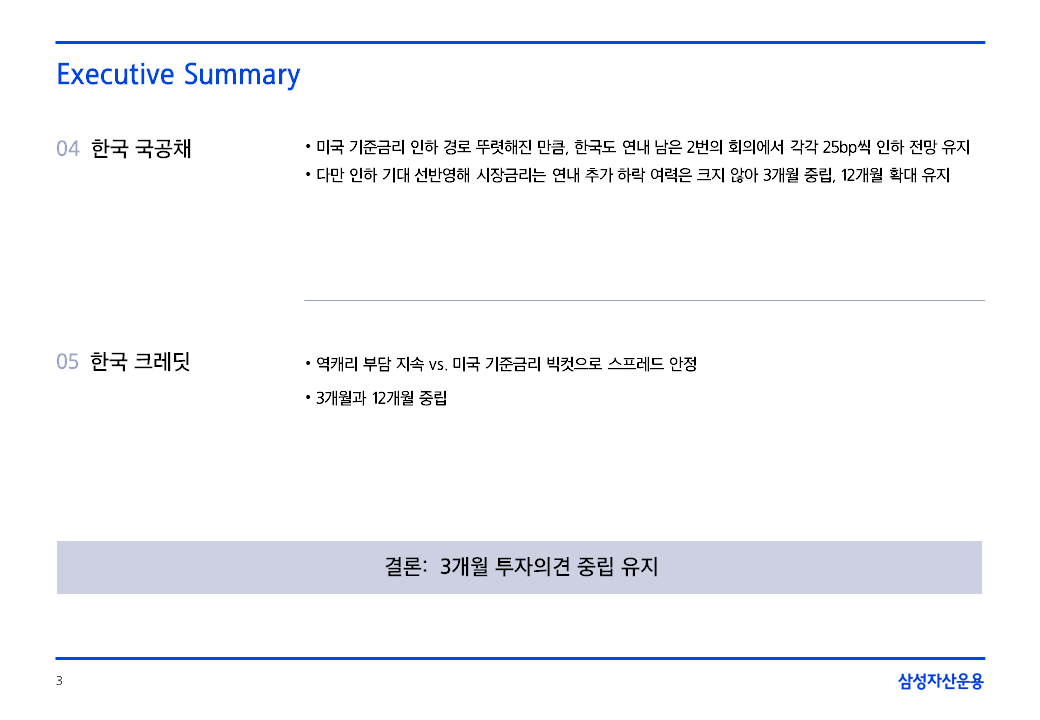 Executive Summary

04 한국 국공채

• 미국 기준금리 인하 경로 뚜렷해진 만큼, 한국도 연내 남은 2번의 회의에서 각각 25bp씩 인하 전망 유지
• 다만 인하 기대 선반영해 시장금리는 연내 추가 하락 여력은 크지 않아 3개월 중립, 12개월 확대 유지

05 한국 크레딧

• 역캐리 부담 지속 vs. 미국 기준금리 빅컷으로 스프레드 안정
• 3개월과 12개월 중립

결론: 3개월 투자의견 중립 유지

3

삼성자산운용